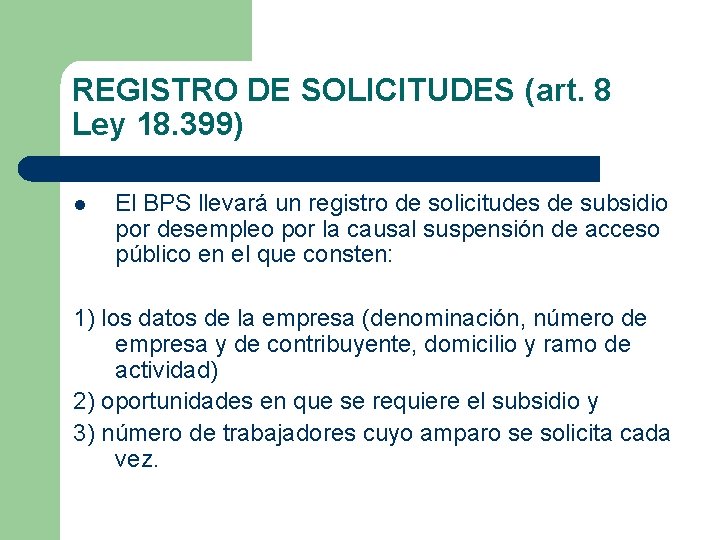 REGISTRO DE SOLICITUDES (art. 8 Ley 18.399)

• El BPS llevará un registro de solicitudes de subsidio por desempleo por la causal suspensión de acceso público en el que consten:

1) los datos de la empresa (denominación, número de empresa y de contribuyente, domicilio y ramo de actividad)

2) oportunidades en que se requiere el subsidio y

3) número de trabajadores cuyo amparo se solicita cada vez.